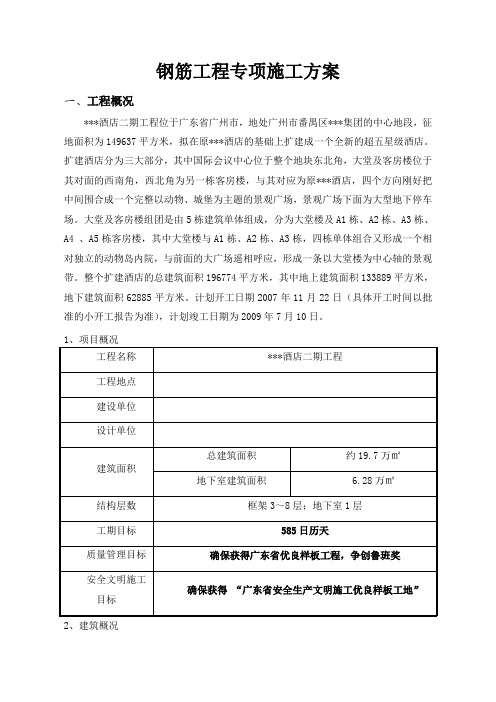 钢筋工程专项施工方案

一、工程概况

***酒店二期工程位于广东省广州市，地处广州市番禺区***集团的中心地段，征地面积为149637平方米，拟在原***酒店的基础上扩建成一个全新的超五星级酒店。扩建酒店分为三大部分，其中国际会议中心位于整个地块东北角，大堂及客房楼位于其对面的西南角，西北角为另一栋客房楼，与其对应为原***酒店，四个方向刚好把中间围合成一个完整以动物、城堡为主题的景观广场，景观广场下面为大型地下停车场。大堂及客房楼组团是由5栋建筑单体组成，分为大堂楼及A1栋、A2栋、A3栋、A4 、A5栋客房楼，其中大堂楼与A1栋、A2栋、A3栋，四栋单体组合又形成一个相对独立的动物岛内院，与前面的大广场遥相呼应，形成一条以大堂楼为中心轴的景观带。整个扩建酒店的总建筑面积196774平方米，其中地上建筑面积133889平方米，地下建筑面积62885平方米。计划开工日期2007年11月22日（具体开工时间以批准的小开工报告为准），计划竣工日期为2009年7月10日。

1、项目概况

| 工程名称 | ***酒店二期工程 | |
|---|---|---|
| 工程地点 | | |
| 建设单位 | | |
| 设计单位 | | |
| 建筑面积 | 总建筑面积 | 约19.7万㎡ |
| | 地下室建筑面积 | 6.28万㎡ |
| 结构层数 | 框架3~8层；地下室1层 | |
| 工期目标 | 585日历天 | |
| 质量管理目标 | 确保获得广东省优良样板工程，争创鲁班奖 | |
| 安全文明施工目标 | 确保获得 “广东省安全生产文明施工优良样板工地” | |

2、建筑概况